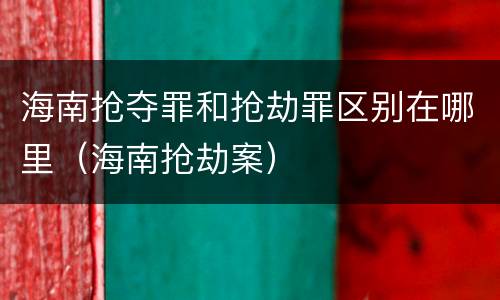 海南抢夺罪和抢劫罪区别在哪里（海南抢劫案）